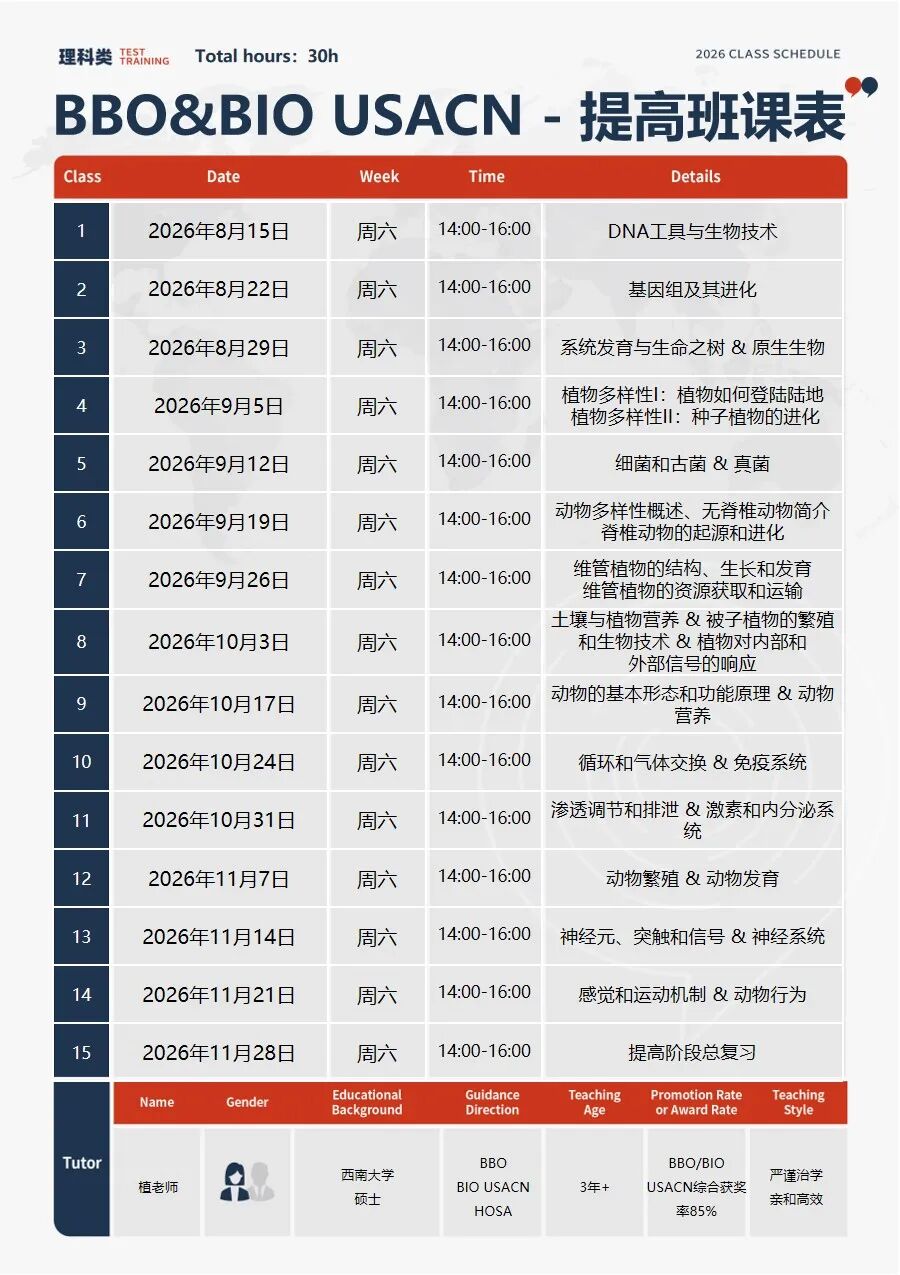 理科类 TEST TRAINING Total hours：30h

2026 CLASS SCHEDULE

BBO&BIO USACN - 提高班课表

| Class | Date | Week | Time | Details |
|---|---|---|---|---|
| 1 | 2026年8月15日 | 周六 | 14:00-16:00 | DNA工具与生物技术 |
| 2 | 2026年8月22日 | 周六 | 14:00-16:00 | 基因组及其进化 |
| 3 | 2026年8月29日 | 周六 | 14:00-16:00 | 系统发育与生命之树 & 原生生物 |
| 4 | 2026年9月5日 | 周六 | 14:00-16:00 | 植物多样性I：植物如何登陆陆地 植物多样性II：种子植物的进化 |
| 5 | 2026年9月12日 | 周六 | 14:00-16:00 | 细菌和古菌 & 真菌 |
| 6 | 2026年9月19日 | 周六 | 14:00-16:00 | 动物多样性概述、无脊椎动物简介 脊椎动物的起源和进化 |
| 7 | 2026年9月26日 | 周六 | 14:00-16:00 | 维管植物的结构、生长和发育 维管植物的资源获取和运输 |
| 8 | 2026年10月3日 | 周六 | 14:00-16:00 | 土壤与植物营养 & 被子植物的繁殖和生物技术 & 植物对内部和外部信号的响应 |
| 9 | 2026年10月17日 | 周六 | 14:00-16:00 | 动物的基本形态和功能原理 & 动物营养 |
| 10 | 2026年10月24日 | 周六 | 14:00-16:00 | 循环和气体交换 & 免疫系统 |
| 11 | 2026年10月31日 | 周六 | 14:00-16:00 | 渗透调节和排泄 & 激素和内分泌系统 |
| 12 | 2026年11月7日 | 周六 | 14:00-16:00 | 动物繁殖 & 动物发育 |
| 13 | 2026年11月14日 | 周六 | 14:00-16:00 | 神经元、突触和信号 & 神经系统 |
| 14 | 2026年11月21日 | 周六 | 14:00-16:00 | 感觉和运动机制 & 动物行为 |
| 15 | 2026年11月28日 | 周六 | 14:00-16:00 | 提高阶段总复习 |

| Tutor | Name | Gender | Educational Background | Guidance Direction | Teaching Age | Promotion Rate or Award Rate | Teaching Style |
|---|---|---|---|---|---|---|---|
| | 植老师 | | 西南大学 硕士 | BBO BIO USACN HOSA | 3年+ | BBO/BIO USACN综合获奖率85% | 严谨治学 亲和高效 |